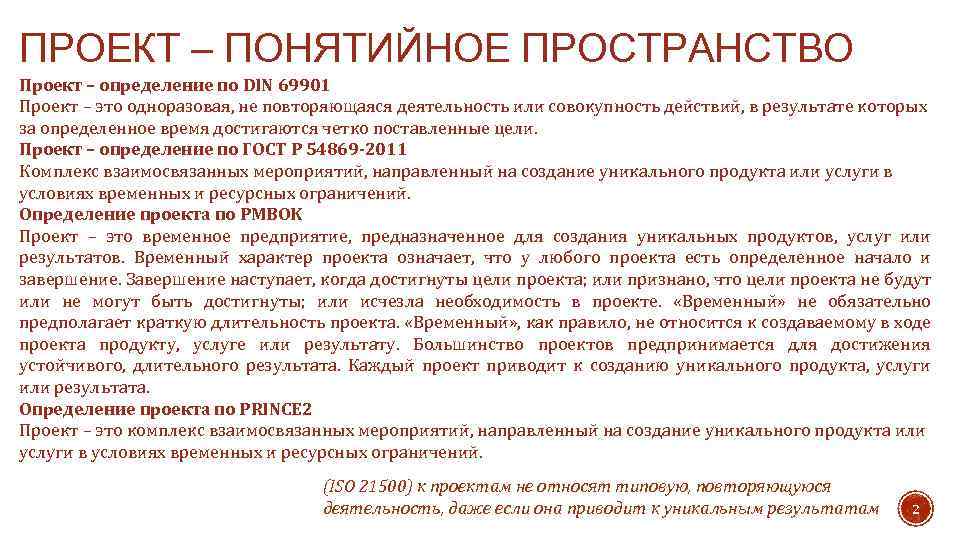 ПРОЕКТ – ПОНЯТИЙНОЕ ПРОСТРАНСТВО

Проект – определение по DIN 69901
Проект – это одноразовая, не повторяющаяся деятельность или совокупность действий, в результате которых за определенное время достигаются четко поставленные цели.
Проект – определение по ГОСТ Р 54869-2011
Комплекс взаимосвязанных мероприятий, направленный на создание уникального продукта или услуги в условиях временных и ресурсных ограничений.
Определение проекта по PMBOK
Проект – это временное предприятие, предназначенное для создания уникальных продуктов, услуг или результатов. Временный характер проекта означает, что у любого проекта есть определенное начало и завершение. Завершение наступает, когда достигнуты цели проекта; или признано, что цели проекта не будут или не могут быть достигнуты; или исчезла необходимость в проекте. «Временный» не обязательно предполагает краткую длительность проекта. «Временный», как правило, не относится к создаваемому в ходе проекта продукту, услуге или результату. Большинство проектов предпринимается для достижения устойчивого, длительного результата. Каждый проект приводит к созданию уникального продукта, услуги или результата.
Определение проекта по PRINCE2
Проект – это комплекс взаимосвязанных мероприятий, направленный на создание уникального продукта или услуги в условиях временных и ресурсных ограничений.

(ISO 21500) к проектам не относят типовую, повторяющуюся деятельность, даже если она приводит к уникальным результатам

2